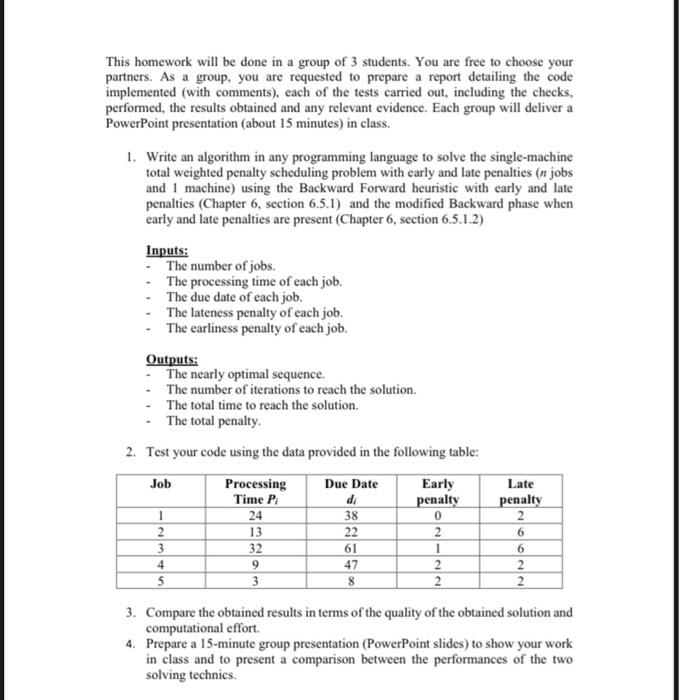 This homework will be done in a group of 3 students. You are free to choose your partners. As a group, you are requested to prepare a report detailing the code implemented (with comments), each of the tests carried out, including the checks, performed, the results obtained and any relevant evidence. Each group will deliver a PowerPoint presentation (about 15 minutes) in class.

1. Write an algorithm in any programming language to solve the single-machine total weighted penalty scheduling problem with early and late penalties ($n$ jobs and 1 machine) using the Backward Forward heuristic with early and late penalties (Chapter 6, section 6.5.1) and the modified Backward phase when early and late penalties are present (Chapter 6, section 6.5.1.2)

Inputs:
- The number of jobs.
- The processing time of each job.
- The due date of each job.
- The lateness penalty of each job.
- The earliness penalty of each job.

Outputs:
- The nearly optimal sequence.
- The number of iterations to reach the solution.
- The total time to reach the solution.
- The total penalty.

2. Test your code using the data provided in the following table:

| Job | Processing Time $P_i$ | Due Date $d_i$ | Early penalty | Late penalty |
|---|---|---|---|---|
| 1 | 24 | 38 | 0 | 2 |
| 2 | 13 | 22 | 2 | 6 |
| 3 | 32 | 61 | 1 | 6 |
| 4 | 9 | 47 | 2 | 2 |
| 5 | 3 | 8 | 2 | 2 |

3. Compare the obtained results in terms of the quality of the obtained solution and computational effort.
4. Prepare a 15-minute group presentation (PowerPoint slides) to show your work in class and to present a comparison between the performances of the two solving technics.